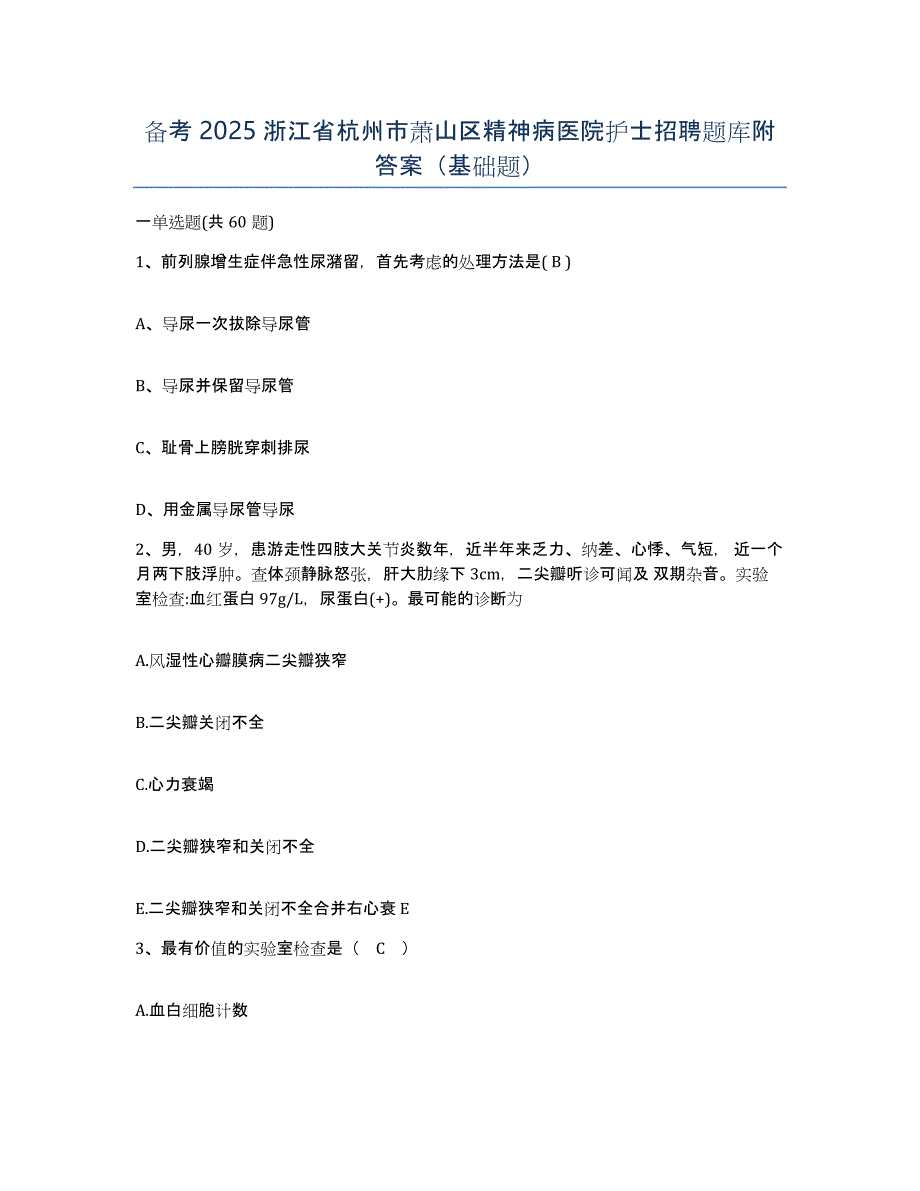 备考 2025 浙江省杭州市萧山区精神病医院护士招聘题库附答案（基础题）

一单选题(共 60 题)

1、前列腺增生症伴急性尿潴留，首先考虑的处理方法是( B )

A、导尿一次拔除导尿管

B、导尿并保留导尿管

C、耻骨上膀胱穿刺排尿

D、用金属导尿管导尿

2、男，40 岁，患游走性四肢大关节炎数年，近半年来乏力、纳差、心悸、气短，近一个月两下肢浮肿。查体颈静脉怒张，肝大肋缘下 3cm，二尖瓣听诊可闻及 双期杂音。实验室检查:血红蛋白 97g/L，尿蛋白(+)。最可能的诊断为

A.风湿性心瓣膜病二尖瓣狭窄

B.二尖瓣关闭不全

C.心力衰竭

D.二尖瓣狭窄和关闭不全

E.二尖瓣狭窄和关闭不全合并右心衰 E

3、最有价值的实验室检查是（ C ）

A.血白细胞计数